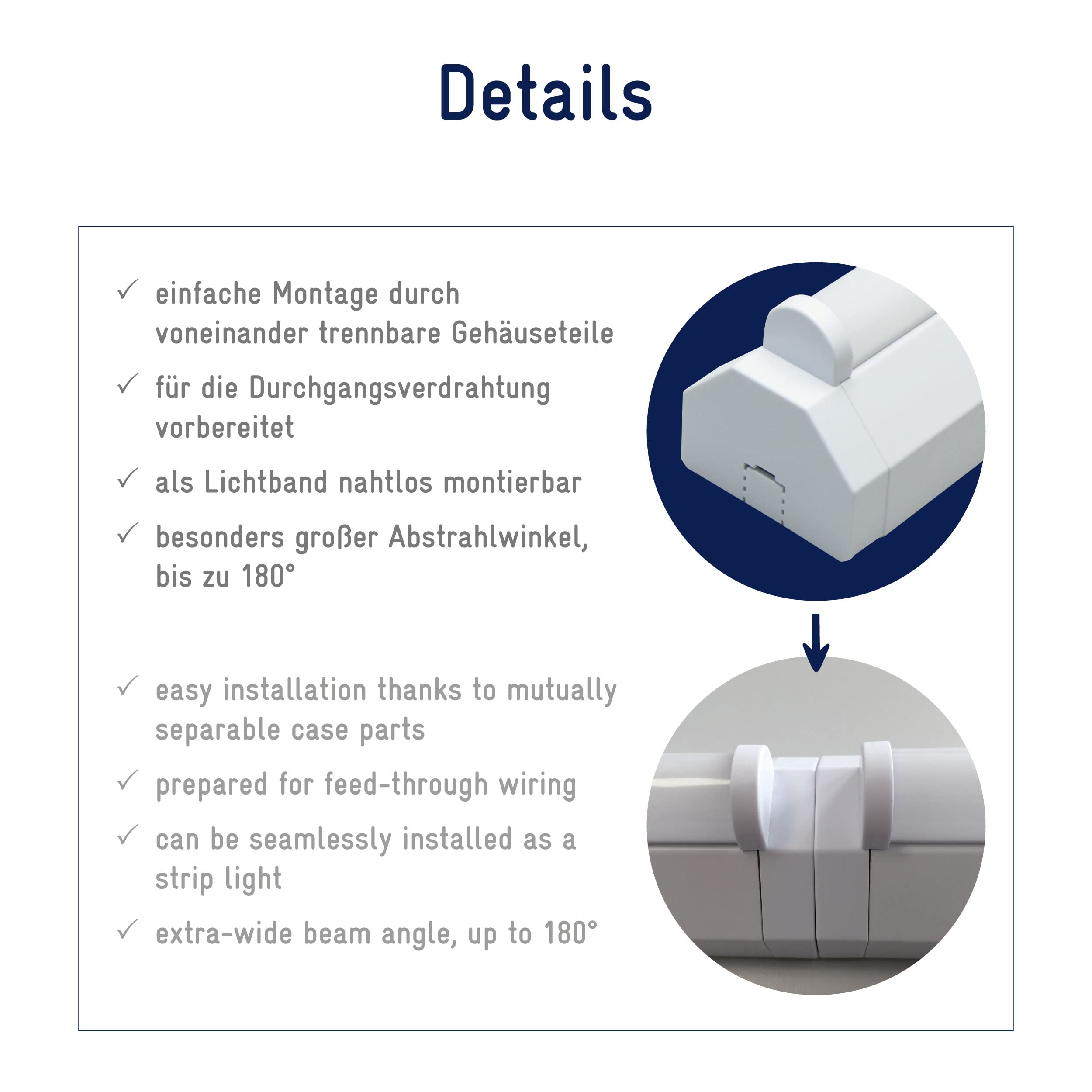 Details

✓ einfache Montage durch voneinander trennbare Gehäuseteile

✓ für die Durchgangsverdrahtung vorbereitet

✓ als Lichtband nahtlos montierbar

✓ besonders großer Abstrahlwinkel, bis zu 180°

✓ easy installation thanks to mutually separable case parts

✓ prepared for feed-through wiring

✓ can be seamlessly installed as a strip light

✓ extra-wide beam angle, up to 180°